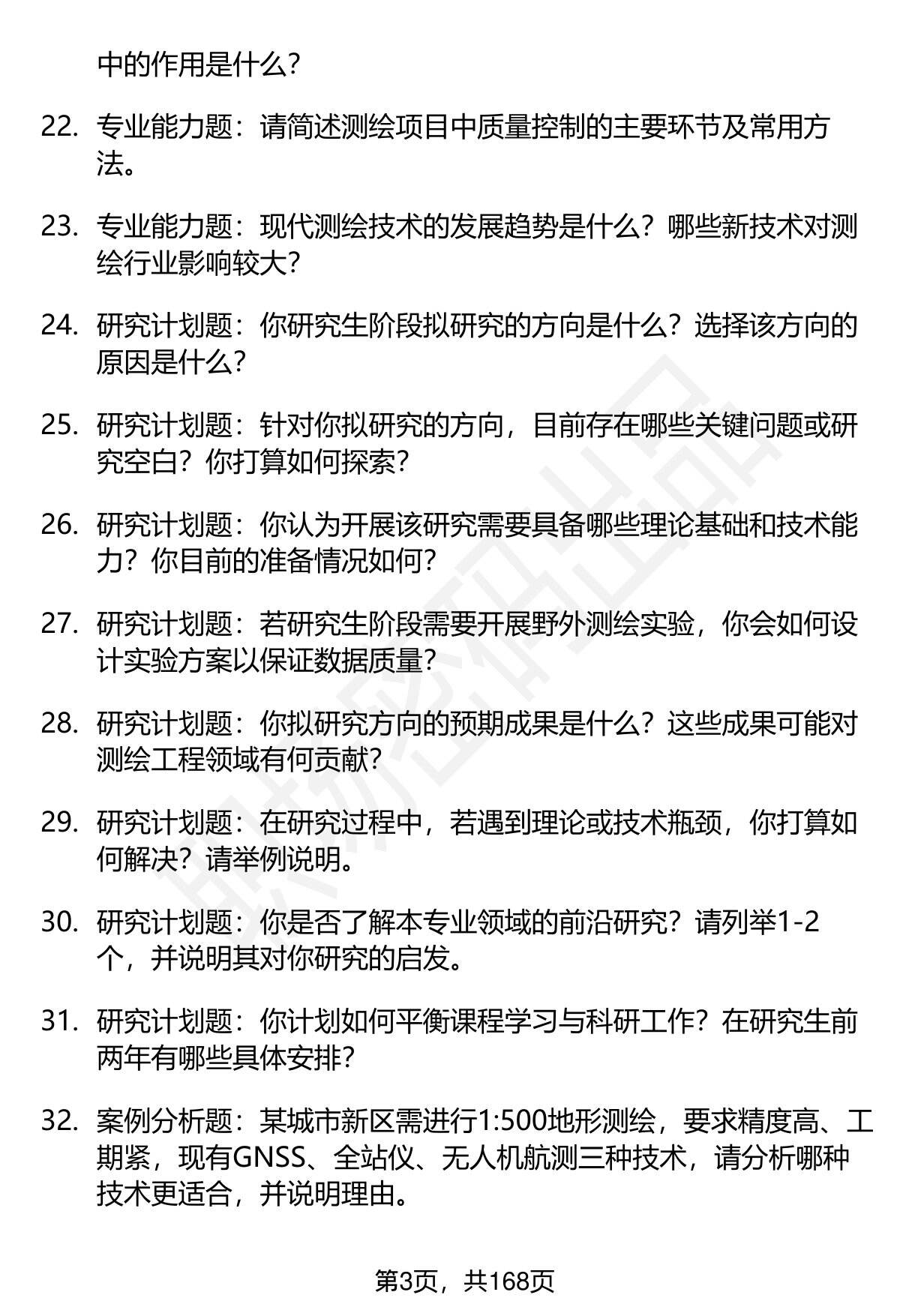 中的作用是什么？

22. 专业能力题：请简述测绘项目中质量控制的主要环节及常用方法。

23. 专业能力题：现代测绘技术的发展趋势是什么？哪些新技术对测绘行业影响较大？

24. 研究计划题：你研究生阶段拟研究的方向是什么？选择该方向的原因是什么？

25. 研究计划题：针对你拟研究的方向，目前存在哪些关键问题或研究空白？你打算如何探索？

26. 研究计划题：你认为开展该研究需要具备哪些理论基础和技术能力？你目前的准备情况如何？

27. 研究计划题：若研究生阶段需要开展野外测绘实验，你会如何设计实验方案以保证数据质量？

28. 研究计划题：你拟研究方向的预期成果是什么？这些成果可能对测绘工程领域有何贡献？

29. 研究计划题：在研究过程中，若遇到理论或技术瓶颈，你打算如何解决？请举例说明。

30. 研究计划题：你是否了解本专业领域的前沿研究？请列举1-2个，并说明其对你研究的启发。

31. 研究计划题：你计划如何平衡课程学习与科研工作？在研究生前两年有哪些具体安排？

32. 案例分析题：某城市新区需进行1:500地形测绘，要求精度高、工期紧，现有GNSS、全站仪、无人机航测三种技术，请分析哪种技术更适合，并说明理由。

第3页，共168页